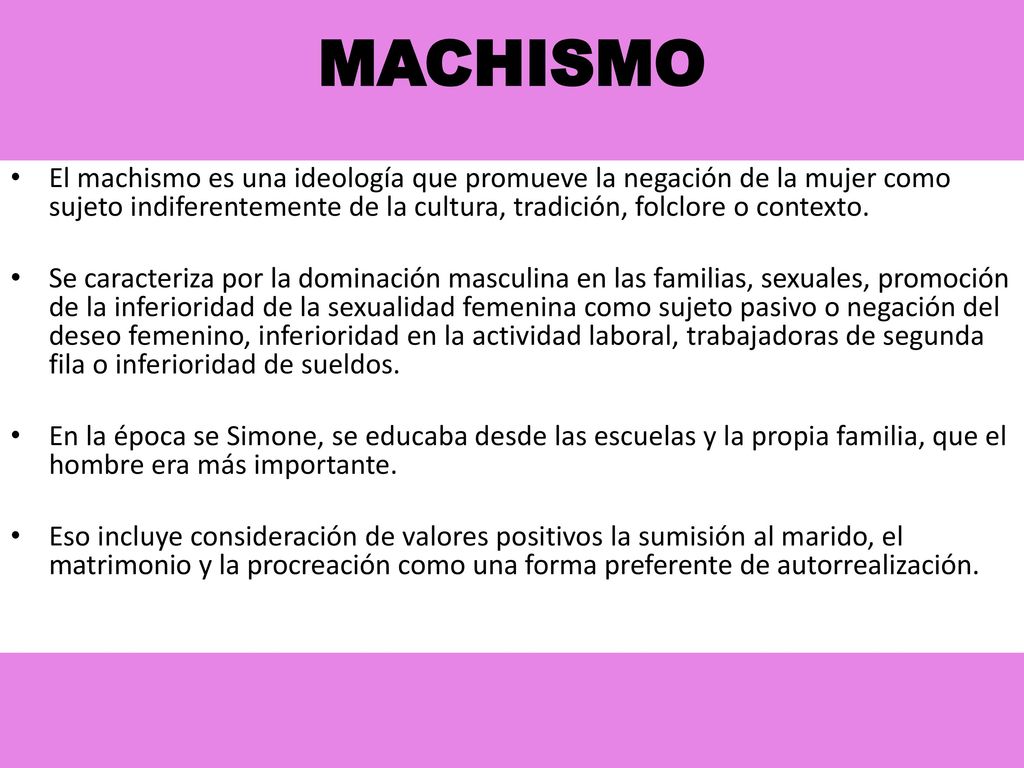 MACHISMO

• El machismo es una ideología que promueve la negación de la mujer como sujeto indiferentemente de la cultura, tradición, folclore o contexto.

• Se caracteriza por la dominación masculina en las familias, sexuales, promoción de la inferioridad de la sexualidad femenina como sujeto pasivo o negación del deseo femenino, inferioridad en la actividad laboral, trabajadoras de segunda fila o inferioridad de sueldos.

• En la época se Simone, se educaba desde las escuelas y la propia familia, que el hombre era más importante.

• Eso incluye consideración de valores positivos la sumisión al marido, el matrimonio y la procreación como una forma preferente de autorrealización.